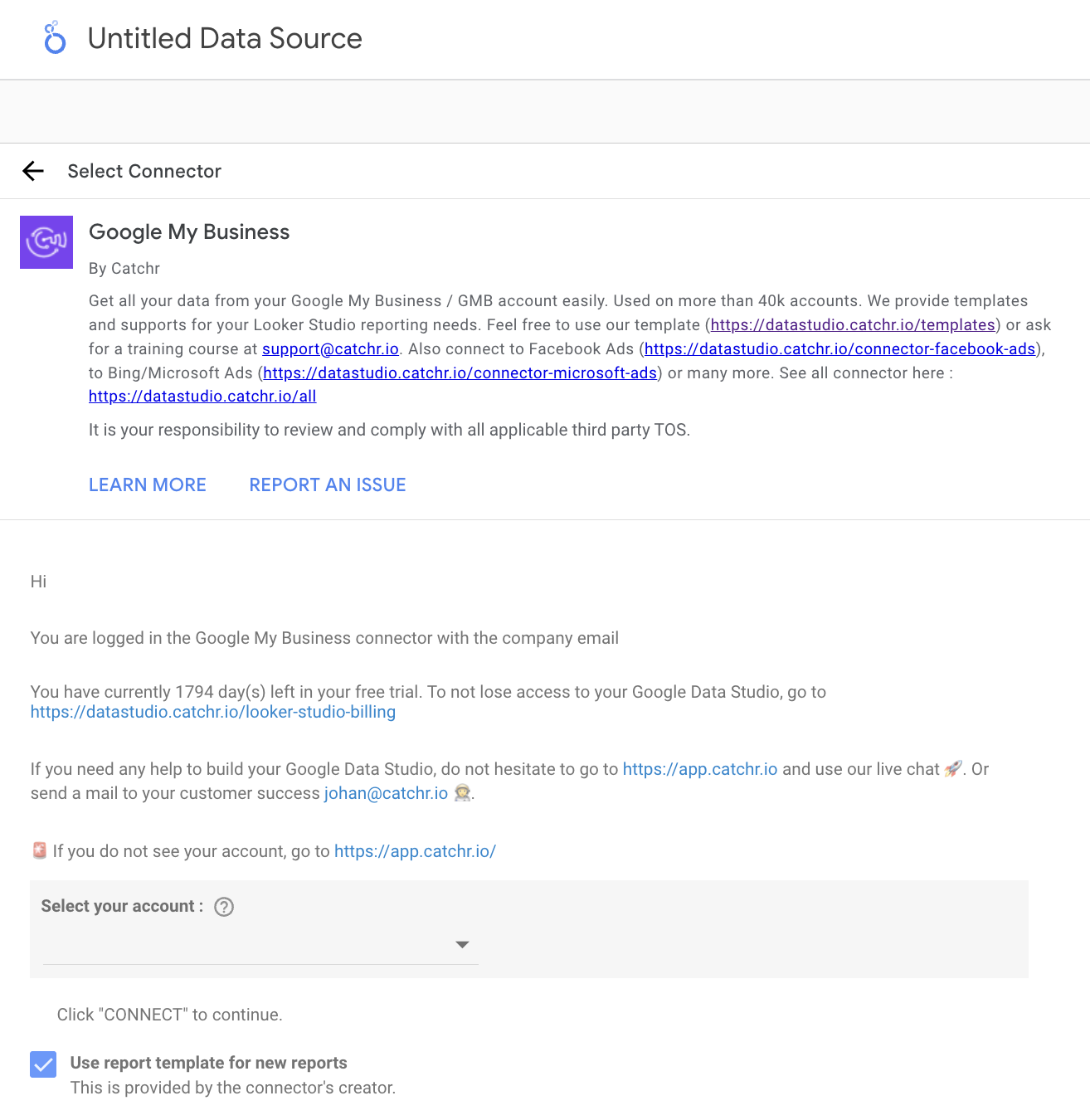 Untitled Data Source

Select Connector

Google My Business

By Catchr

Get all your data from your Google My Business / GMB account easily. Used on more than 40k accounts. We provide templates and supports for your Looker Studio reporting needs. Feel free to use our template (https://datastudio.catchr.io/templates) or ask for a training course at support@catchr.io. Also connect to Facebook Ads (https://datastudio.catchr.io/connector-facebook-ads), to Bing/Microsoft Ads (https://datastudio.catchr.io/connector-microsoft-ads) or many more. See all connector here : https://datastudio.catchr.io/all

It is your responsibility to review and comply with all applicable third party TOS.

LEARN MORE REPORT AN ISSUE

Hi

You are logged in the Google My Business connector with the company email

You have currently 1794 day(s) left in your free trial. To not lose access to your Google Data Studio, go to https://datastudio.catchr.io/looker-studio-billing

If you need any help to build your Google Data Studio, do not hesitate to go to https://app.catchr.io and use our live chat 🚀. Or send a mail to your customer success johan@catchr.io 🧑‍🚀.

🚨 If you do not see your account, go to https://app.catchr.io/

Select your account :

Click "CONNECT" to continue.

Use report template for new reports

This is provided by the connector's creator.